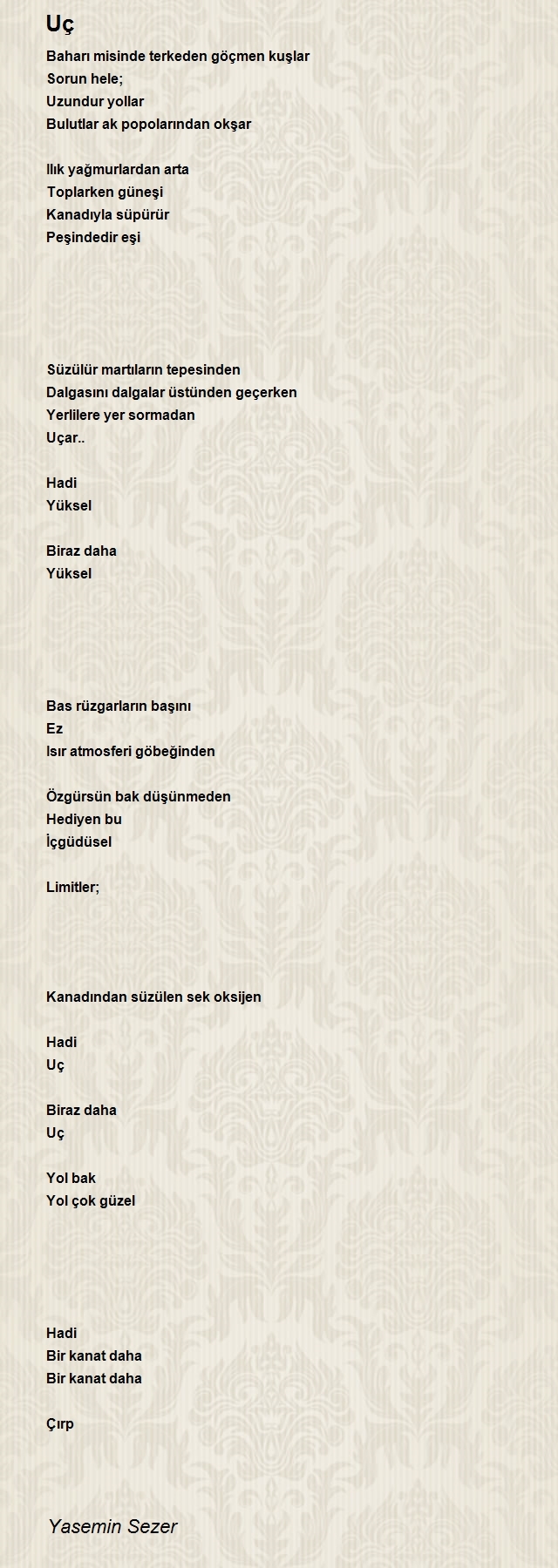 Uç

Baharı misinde terkeden göçmen kuşlar
Sorun hele;
Uzundur yollar
Bulutlar ak popolarından okşar

Ilık yağmurlardan arta
Toplarken güneşi
Kanadıyla süpürür
Peşindedir eşi

Süzülür martıların tepesinden
Dalgasını dalgalar üstünden geçerken
Yerlilere yer sormadan
Uçar..

Hadi
Yüksel

Biraz daha
Yüksel

Bas rüzgarların başını
Ez
Isır atmosferi göbeğinden

Özgürsün bak düşünmeden
Hediyen bu
İçgüdüsel

Limitler;

Kanadından süzülen sek oksijen

Hadi
Uç

Biraz daha
Uç

Yol bak
Yol çok güzel

Hadi
Bir kanat daha
Bir kanat daha

Çırp

Yasemin Sezer